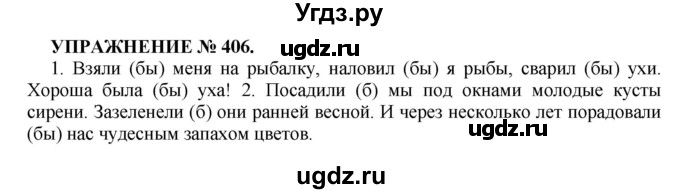 Угдз.ру

УПРАЖНЕНИЕ № 406. ugdz.ru

1. Взяли (бы) меня на рыбалку, наловил (бы) я рыбы, сварил (бы) ухи. Хороша была (бы) уха! 2. Посадили (б) мы под окнами молодые кусты сирени. Зазеленели (б) они ранней весной. И через несколько лет порадовали (бы) нас чудесным запахом цветов. ugdz.ru

ugdz.ru